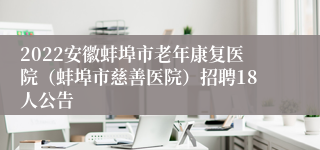 2022安徽蚌埠市老年康复医院（蚌埠市慈善医院）招聘18人公告